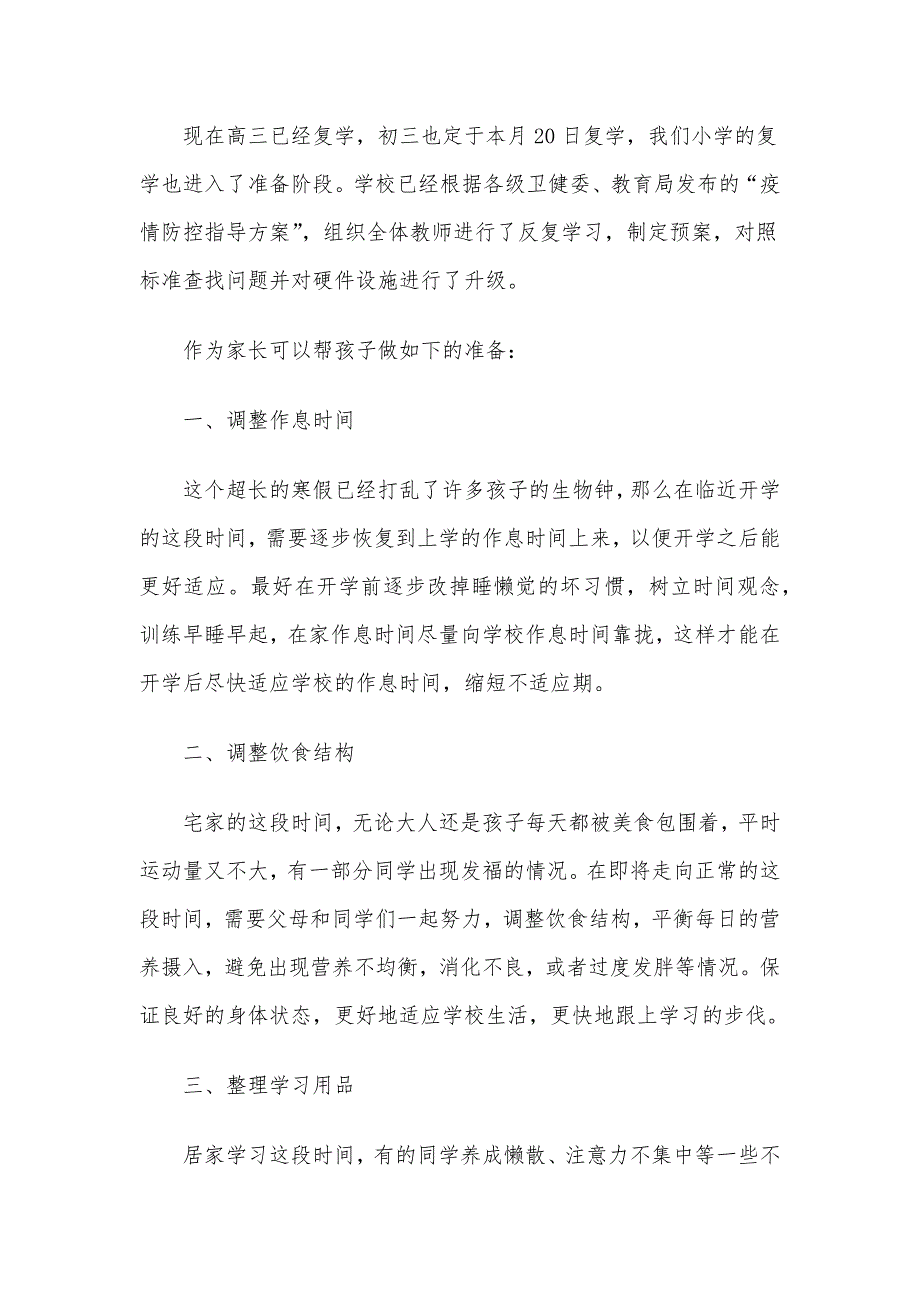 现在高三已经复学，初三也定于本月20日复学，我们小学的复学也进入了准备阶段。学校已经根据各级卫健委、教育局发布的“疫情防控指导方案”，组织全体教师进行了反复学习，制定预案，对照标准查找问题并对硬件设施进行了升级。

作为家长可以帮孩子做如下的准备：

一、调整作息时间

这个超长的寒假已经打乱了许多孩子的生物钟，那么在临近开学的这段时间，需要逐步恢复到上学的作息时间上来，以便开学之后能更好适应。最好在开学前逐步改掉睡懒觉的坏习惯，树立时间观念，训练早睡早起，在家作息时间尽量向学校作息时间靠拢，这样才能在开学后尽快适应学校的作息时间，缩短不适应期。

二、调整饮食结构

宅家的这段时间，无论大人还是孩子每天都被美食包围着，平时运动量又不大，有一部分同学出现发福的情况。在即将走向正常的这段时间，需要父母和同学们一起努力，调整饮食结构，平衡每日的营养摄入，避免出现营养不均衡，消化不良，或者过度发胖等情况。保证良好的身体状态，更好地适应学校生活，更快地跟上学习的步伐。

三、整理学习用品

居家学习这段时间，有的同学养成懒散、注意力不集中等一些不